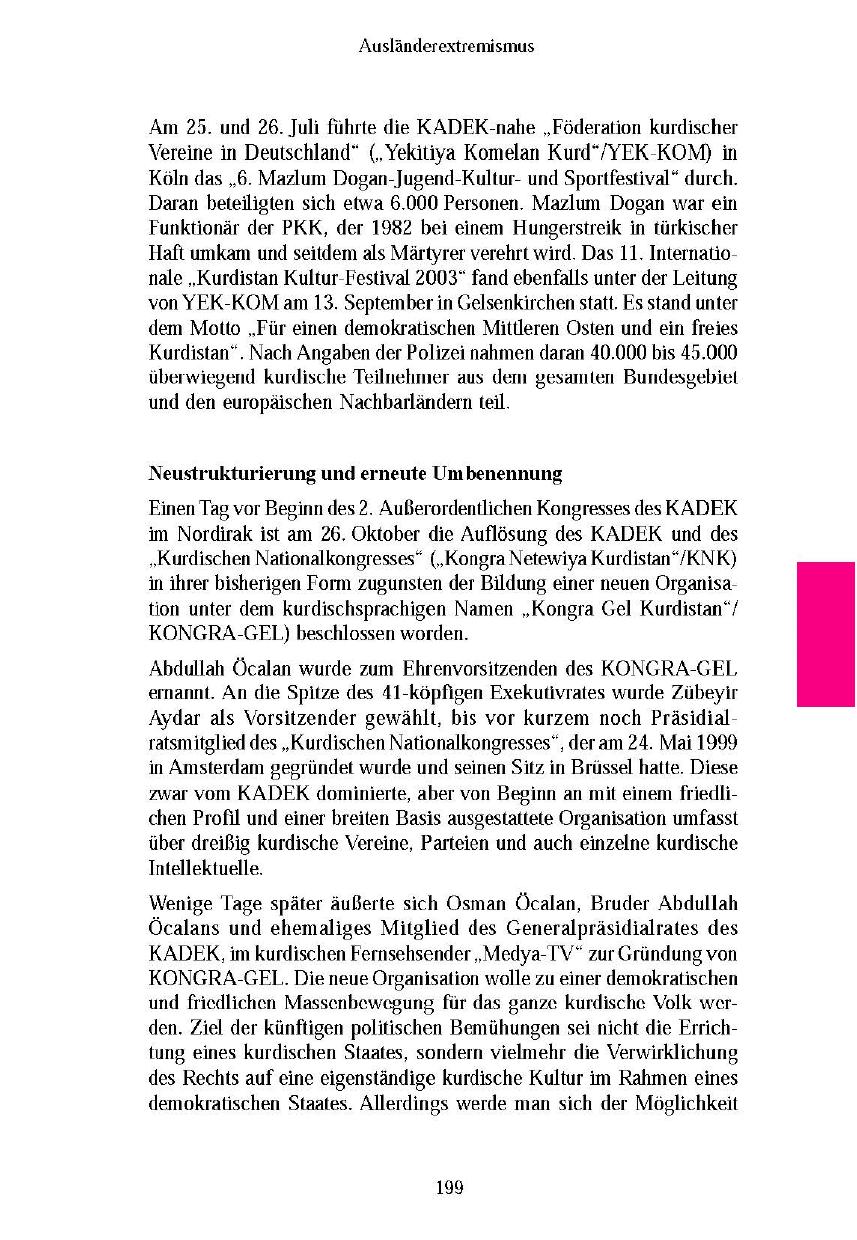 Ausländerextremismus

Am 25. und 26. Juli führte die KADEK-nahe „Föderation kurdischer Vereine in Deutschland“ („Yekitiya Komelan Kurd“/YEK-KOM) in Köln das „6. Mazlum Dogan-Jugend-Kultur- und Sportfestival“ durch. Daran beteiligten sich etwa 6.000 Personen. Mazlum Dogan war ein Funktionär der PKK, der 1982 bei einem Hungerstreik in türkischer Haft umkam und seitdem als Märtyrer verehrt wird. Das 11. Internationale „Kurdistan Kultur-Festival 2003“ fand ebenfalls unter der Leitung von YEK-KOM am 13. September in Gelsenkirchen statt. Es stand unter dem Motto „Für einen demokratischen Mittleren Osten und ein freies Kurdistan“. Nach Angaben der Polizei nahmen daran 40.000 bis 45.000 überwiegend kurdische Teilnehmer aus dem gesamten Bundesgebiet und den europäischen Nachbarländern teil.

Neustrukturierung und erneute Umbenennung

Einen Tag vor Beginn des 2. Außerordentlichen Kongresses des KADEK im Nordirak ist am 26. Oktober die Auflösung des KADEK und des „Kurdischen Nationalkongresses“ („Kongra Netewiya Kurdistan“/KNK) in ihrer bisherigen Form zugunsten der Bildung einer neuen Organisation unter dem kurdischsprachigen Namen „Kongra Gel Kurdistan“/ KONGRA-GEL) beschlossen worden.

Abdullah Öcalan wurde zum Ehrenvorsitzenden des KONGRA-GEL ernannt. An die Spitze des 41-köpfigen Exekutivrates wurde Zübeyir Aydar als Vorsitzender gewählt, bis vor kurzem noch Präsidialratsmitglied des „Kurdischen Nationalkongresses“, der am 24. Mai 1999 in Amsterdam gegründet wurde und seinen Sitz in Brüssel hatte. Diese zwar vom KADEK dominierte, aber von Beginn an mit einem friedlichen Profil und einer breiten Basis ausgestattete Organisation umfasst über dreißig kurdische Vereine, Parteien und auch einzelne kurdische Intellektuelle.

Wenige Tage später äußerte sich Osman Öcalan, Bruder Abdullah Öcalans und ehemaliges Mitglied des Generalpräsidialrates des KADEK, im kurdischen Fernsehsender „Medya-TV“ zur Gründung von KONGRA-GEL. Die neue Organisation wolle zu einer demokratischen und friedlichen Massenbewegung für das ganze kurdische Volk werden. Ziel der künftigen politischen Bemühungen sei nicht die Errichtung eines kurdischen Staates, sondern vielmehr die Verwirklichung des Rechts auf eine eigenständige kurdische Kultur im Rahmen eines demokratischen Staates. Allerdings werde man sich der Möglichkeit

199